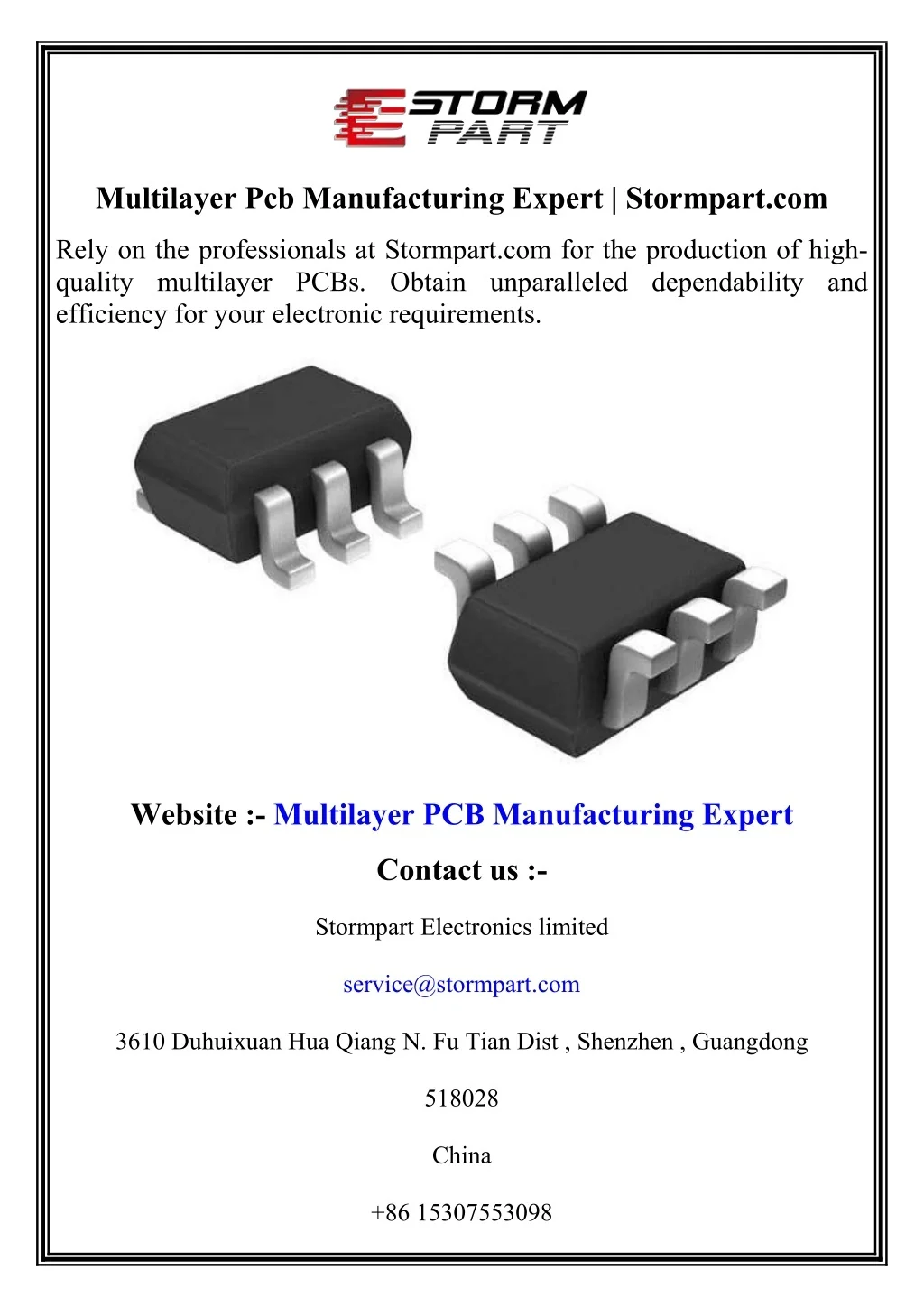 STORM PART

Multilayer Pcb Manufacturing Expert | Stormpart.com

Rely on the professionals at Stormpart.com for the production of high-quality multilayer PCBs. Obtain unparalleled dependability and efficiency for your electronic requirements.

Website :- Multilayer PCB Manufacturing Expert

Contact us :-

Stormpart Electronics limited

service@stormpart.com

3610 Duhuixuan Hua Qiang N. Fu Tian Dist , Shenzhen , Guangdong

518028

China

+86 15307553098